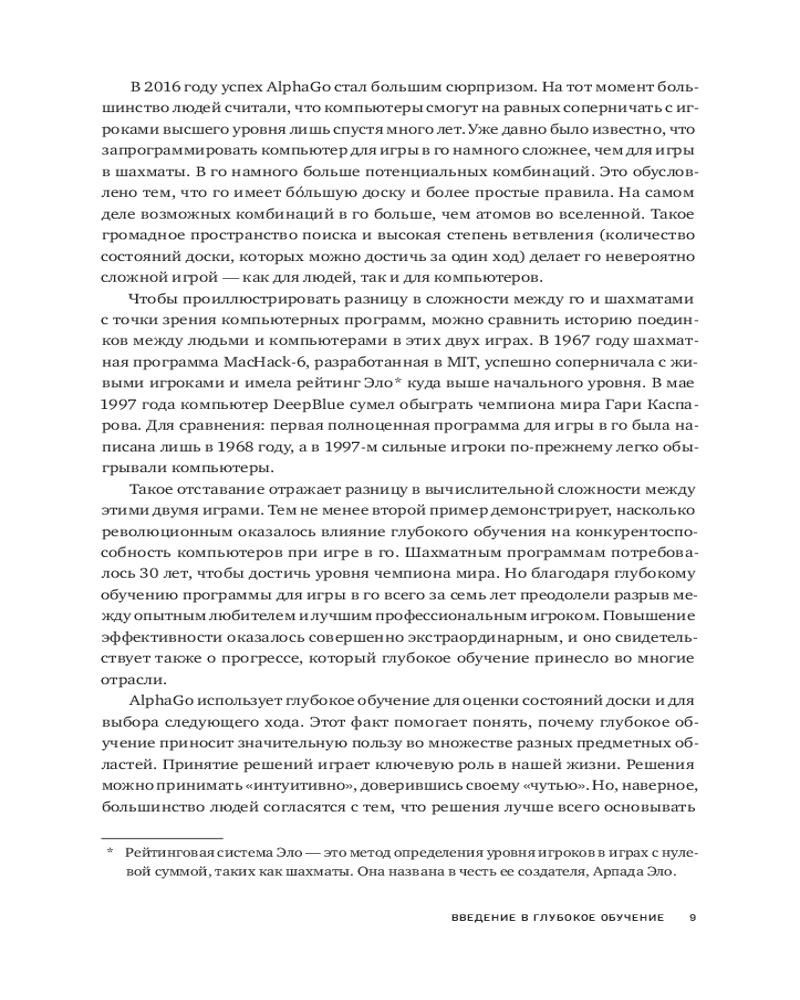 В 2016 году успех AlphaGo стал большим сюрпризом. На тот момент большинство людей считали, что компьютеры смогут на равных соперничать с игроками высшего уровня лишь спустя много лет. Уже давно было известно, что запрограммировать компьютер для игры в го намного сложнее, чем для игры в шахматы. В го намного больше потенциальных комбинаций. Это обусловлено тем, что го имеет бо́льшую доску и более простые правила. На самом деле возможных комбинаций в го больше, чем атомов во вселенной. Такое громадное пространство поиска и высокая степень ветвления (количество состояний доски, которых можно достичь за один ход) делает го невероятно сложной игрой — как для людей, так и для компьютеров.

Чтобы проиллюстрировать разницу в сложности между го и шахматами с точки зрения компьютерных программ, можно сравнить историю поединков между людьми и компьютерами в этих двух играх. В 1967 году шахматная программа MacHack-6, разработанная в MIT, успешно соперничала с живыми игроками и имела рейтинг Эло* куда выше начального уровня. В мае 1997 года компьютер DeepBlue сумел обыграть чемпиона мира Гари Каспарова. Для сравнения: первая полноценная программа для игры в го была написана лишь в 1968 году, а в 1997-м сильные игроки по-прежнему легко обыгрывали компьютеры.

Такое отставание отражает разницу в вычислительной сложности между этими двумя играми. Тем не менее второй пример демонстрирует, насколько революционным оказалось влияние глубокого обучения на конкурентоспособность компьютеров при игре в го. Шахматным программам потребовалось 30 лет, чтобы достичь уровня чемпиона мира. Но благодаря глубокому обучению программы для игры в го всего за семь лет преодолели разрыв между опытным любителем и лучшим профессиональным игроком. Повышение эффективности оказалось совершенно экстраординарным, и оно свидетельствует также о прогрессе, который глубокое обучение принесло во многие отрасли.

AlphaGo использует глубокое обучение для оценки состояний доски и для выбора следующего хода. Этот факт помогает понять, почему глубокое обучение приносит значительную пользу во множестве разных предметных областей. Принятие решений играет ключевую роль в нашей жизни. Решения можно принимать «интуитивно», доверившись своему «чутью». Но, наверное, большинство людей согласятся с тем, что решения лучше всего основывать

* Рейтинговая система Эло — это метод определения уровня игроков в играх с нулевой суммой, таких как шахматы. Она названа в честь ее создателя, Арпада Эло.

ВВЕДЕНИЕ В ГЛУБОКОЕ ОБУЧЕНИЕ 9